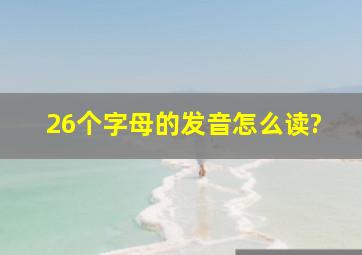 26个字母的发音怎么读?